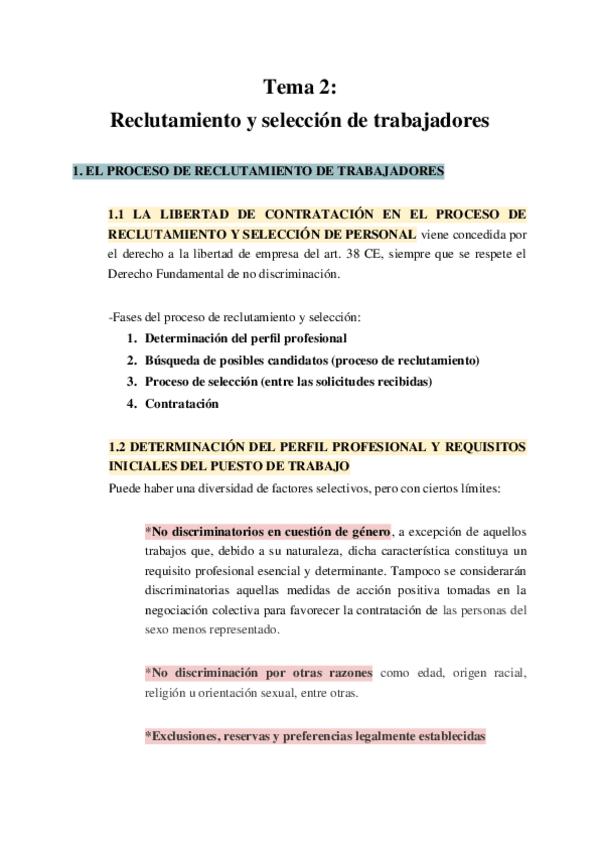 Tema 2:
Reclutamiento y selección de trabajadores

1. EL PROCESO DE RECLUTAMIENTO DE TRABAJADORES

1.1 LA LIBERTAD DE CONTRATACIÓN EN EL PROCESO DE RECLUTAMIENTO Y SELECCIÓN DE PERSONAL viene concedida por el derecho a la libertad de empresa del art. 38 CE, siempre que se respete el Derecho Fundamental de no discriminación.

-Fases del proceso de reclutamiento y selección:
1. Determinación del perfil profesional
2. Búsqueda de posibles candidatos (proceso de reclutamiento)
3. Proceso de selección (entre las solicitudes recibidas)
4. Contratación

1.2 DETERMINACIÓN DEL PERFIL PROFESIONAL Y REQUISITOS INICIALES DEL PUESTO DE TRABAJO
Puede haber una diversidad de factores selectivos, pero con ciertos límites:

*No discriminatorios en cuestión de género, a excepción de aquellos trabajos que, debido a su naturaleza, dicha característica constituya un requisito profesional esencial y determinante. Tampoco se considerarán discriminatorias aquellas medidas de acción positiva tomadas en la negociación colectiva para favorecer la contratación de las personas del sexo menos representado.

*No discriminación por otras razones como edad, origen racial, religión u orientación sexual, entre otras.

*Exclusiones, reservas y preferencias legalmente establecidas